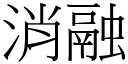 消融